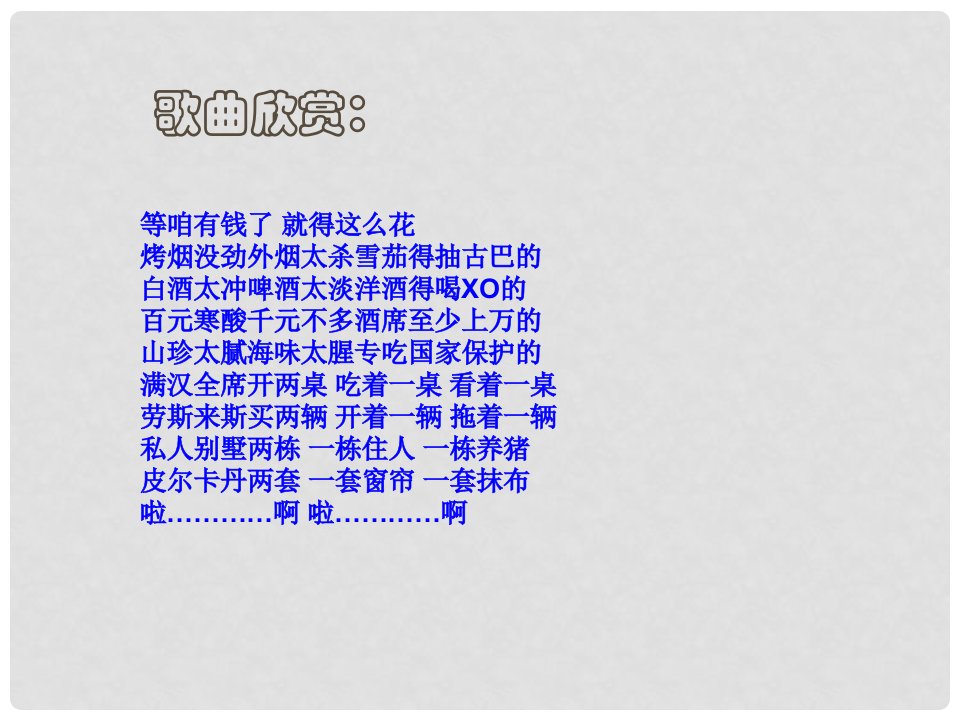 歌曲欣赏：

等咱有钱了 就得这么花
烤烟没劲外烟太杀雪茄得抽古巴的
白酒太冲啤酒太淡洋酒得喝XO的
百元寒酸千元不多酒席至少上万的
山珍太腻海味太腥专吃国家保护的
满汉全席开两桌 吃着一桌 看着一桌
劳斯来斯买两辆 开着一辆 拖着一辆
私人别墅两栋 一栋住人 一栋养猪
皮尔卡丹两套 一套窗帘 一套抹布
啦…………啊 啦…………啊